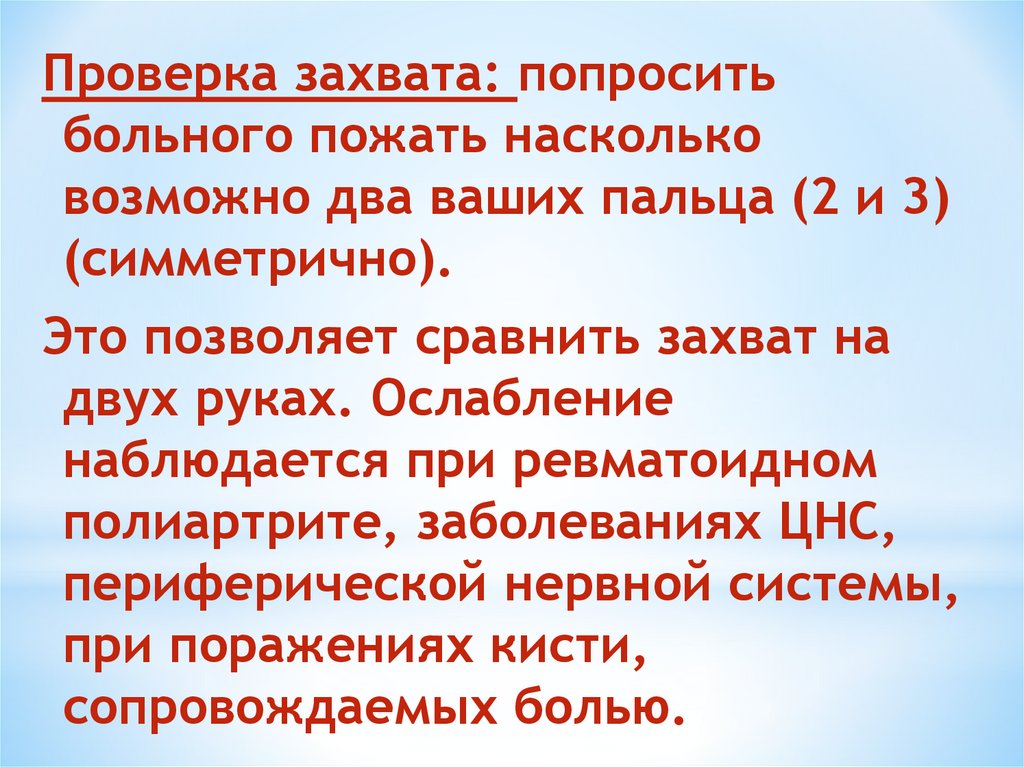 Проверка захвата: попросить больного пожать насколько возможно два ваших пальца (2 и 3) (симметрично).

Это позволяет сравнить захват на двух руках. Ослабление наблюдается при ревматоидном полиартрите, заболеваниях ЦНС, периферической нервной системы, при поражениях кисти, сопровождаемых болью.